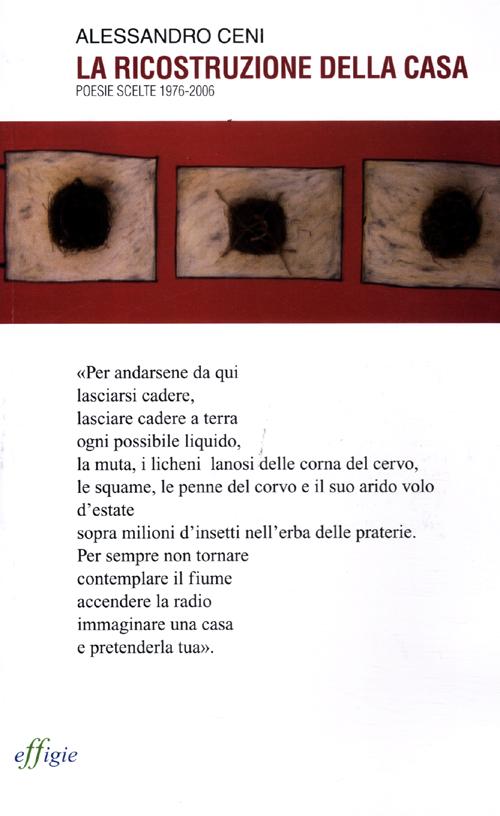 ALESSANDRO CENI
LA RICOSTRUZIONE DELLA CASA
POESIE SCELTE 1976-2006

«Per andarsene da qui
lasciarsi cadere,
lasciare cadere a terra
ogni possibile liquido,
la muta, i licheni lanosi delle corna del cervo,
le squame, le penne del corvo e il suo arido volo
d'estate
sopra milioni d'insetti nell'erba delle praterie.
Per sempre non tornare
contemplare il fiume
accendere la radio
immaginare una casa
e pretenderla tua».

effigie